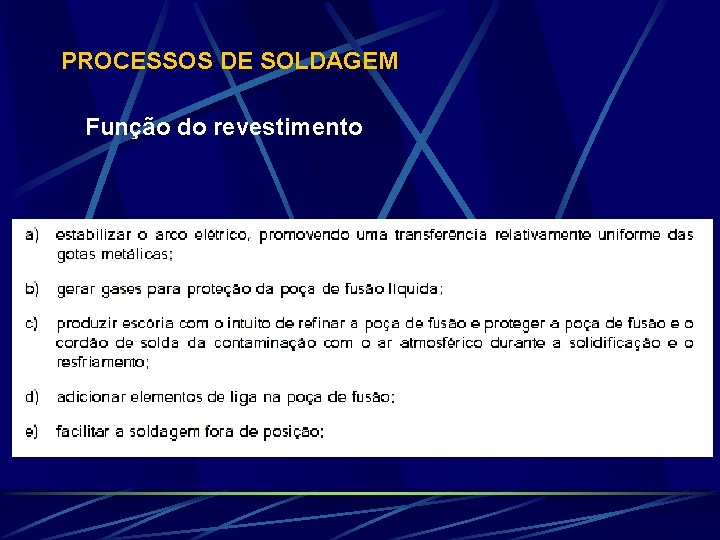 PROCESSOS DE SOLDAGEM

Função do revestimento

a) estabilizar o arco elétrico, promovendo uma transferência relativamente uniforme das gotas metálicas;

b) gerar gases para proteção da poça de fusão líquida;

c) produzir escória com o intuito de refinar a poça de fusão e proteger a poça de fusão e o cordão de solda da contaminação com o ar atmosférico durante a solidificação e o resfriamento;

d) adicionar elementos de liga na poça de fusão;

e) facilitar a soldagem fora de posição;